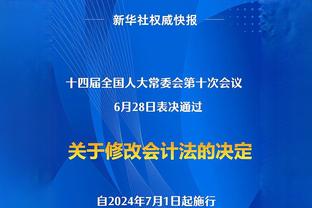 新华社权威快报

十四届全国人大常委会第十次会议
6月28日表决通过

关于修改会计法的决定

自2024年7月1日起施行